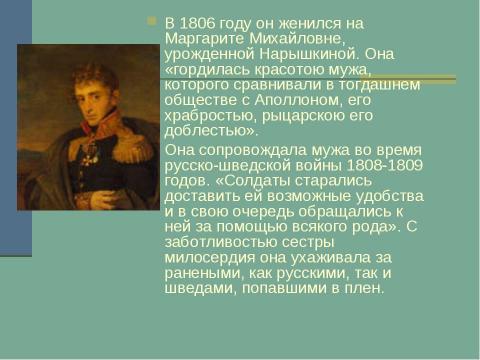 В 1806 году он женился на Маргарите Михайловне, урожденной Нарышкиной. Она «гордилась красотою мужа, которого сравнивали в тогдашнем обществе с Аполлоном, его храбростью, рыцарскою его доблестью».

Она сопровождала мужа во время русско-шведской войны 1808-1809 годов. «Солдаты старались доставить ей возможные удобства и в свою очередь обращались к ней за помощью всякого рода». С заботливостью сестры милосердия она ухаживала за ранеными, как русскими, так и шведами, попавшими в плен.